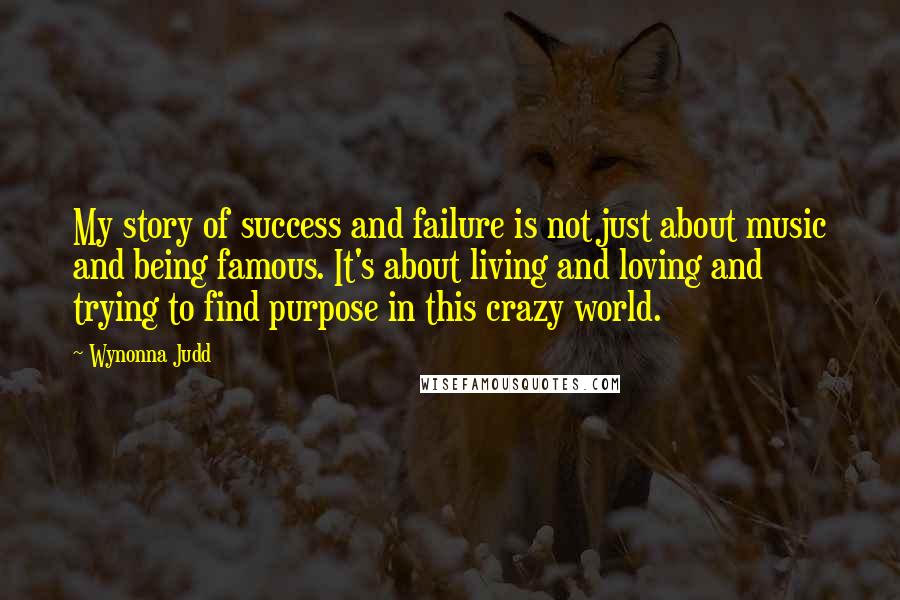 My story of success and failure is not just about music and being famous. It's about living and loving and trying to find purpose in this crazy world.

~ Wynonna Judd

WISEFAMOUSQUOTES.COM